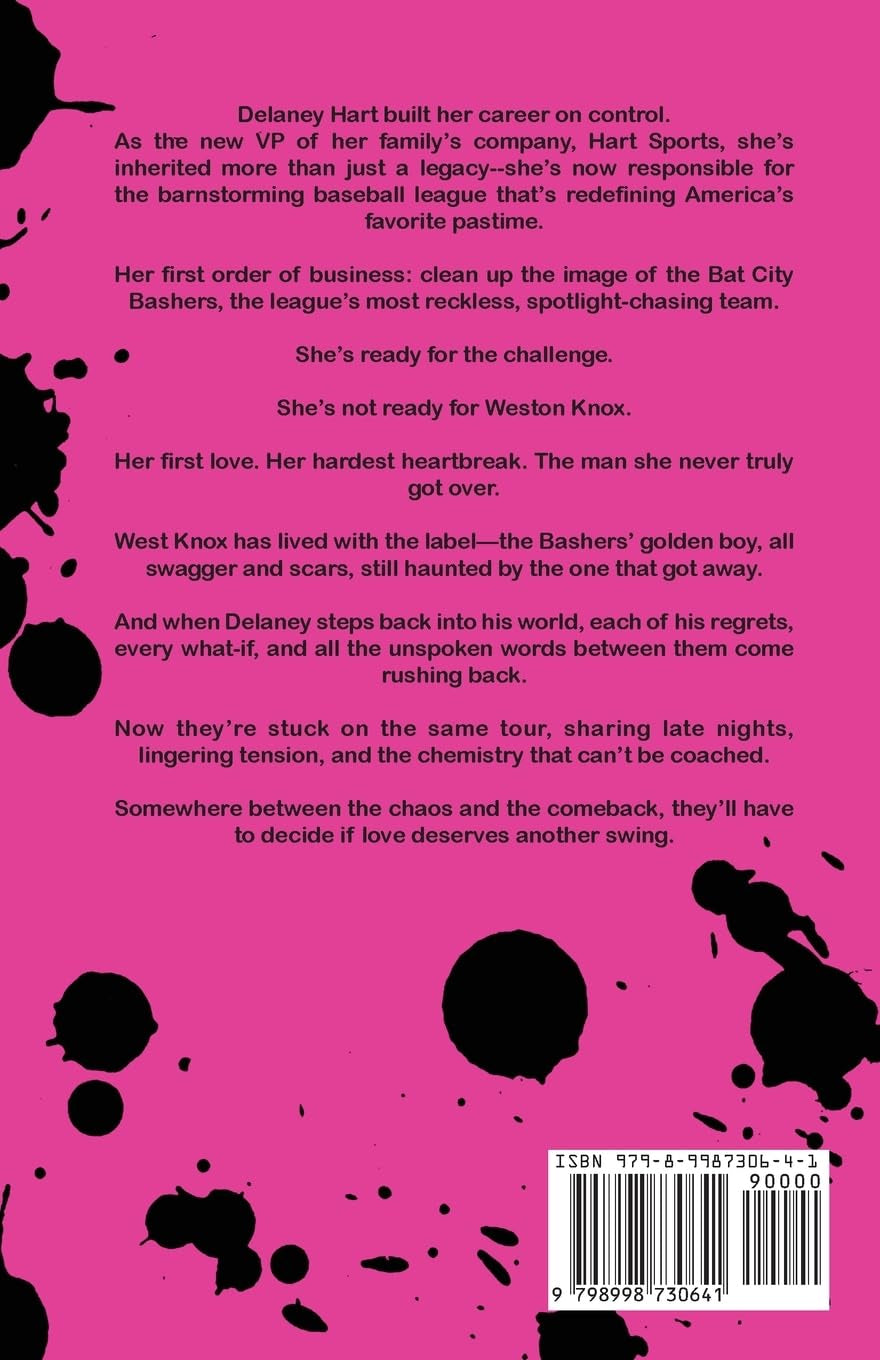 Delaney Hart built her career on control.
As the new VP of her family's company, Hart Sports, she's inherited more than just a legacy--she's now responsible for the barnstorming baseball league that's redefining America's favorite pastime.

Her first order of business: clean up the image of the Bat City Bashers, the league's most reckless, spotlight-chasing team.

She's ready for the challenge.

She's not ready for Weston Knox.

Her first love. Her hardest heartbreak. The man she never truly got over.

West Knox has lived with the label—the Bashers' golden boy, all swagger and scars, still haunted by the one that got away.

And when Delaney steps back into his world, each of his regrets, every what-if, and all the unspoken words between them come rushing back.

Now they're stuck on the same tour, sharing late nights, lingering tension, and the chemistry that can't be coached.

Somewhere between the chaos and the comeback, they'll have to decide if love deserves another swing.

ISBN 979-8-9987306-4-1
90000
9 798998 730641